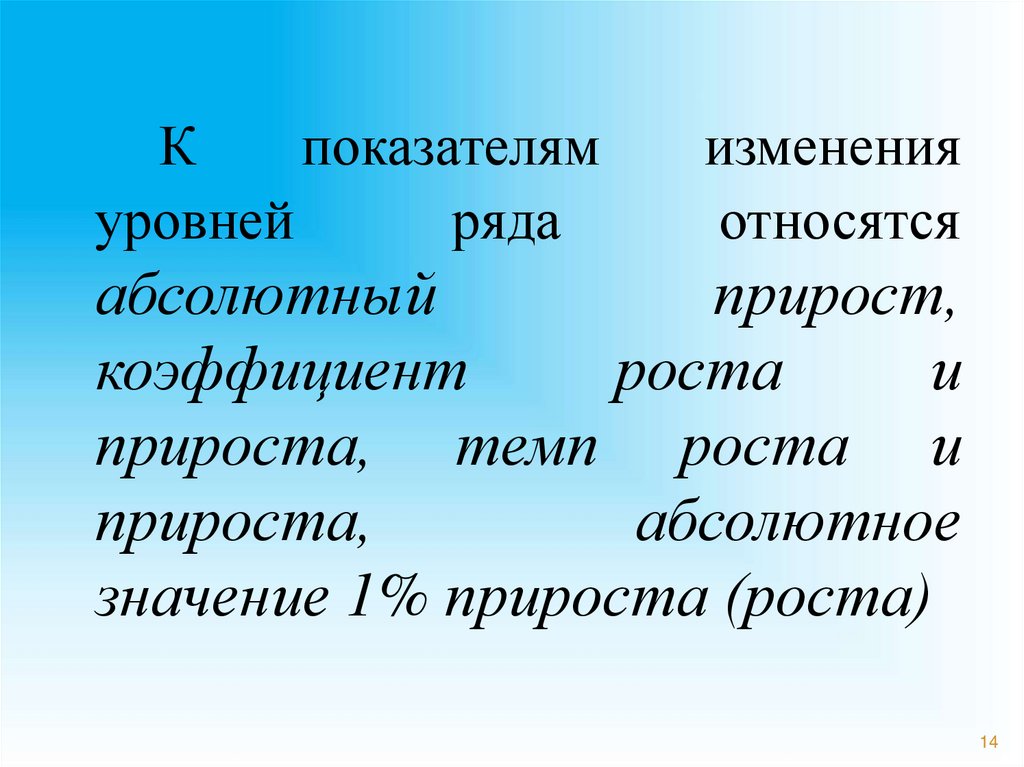 К показателям изменения уровней ряда относятся абсолютный прирост, коэффициент роста и прироста, темп роста и прироста, абсолютное значение 1% прироста (роста)

14